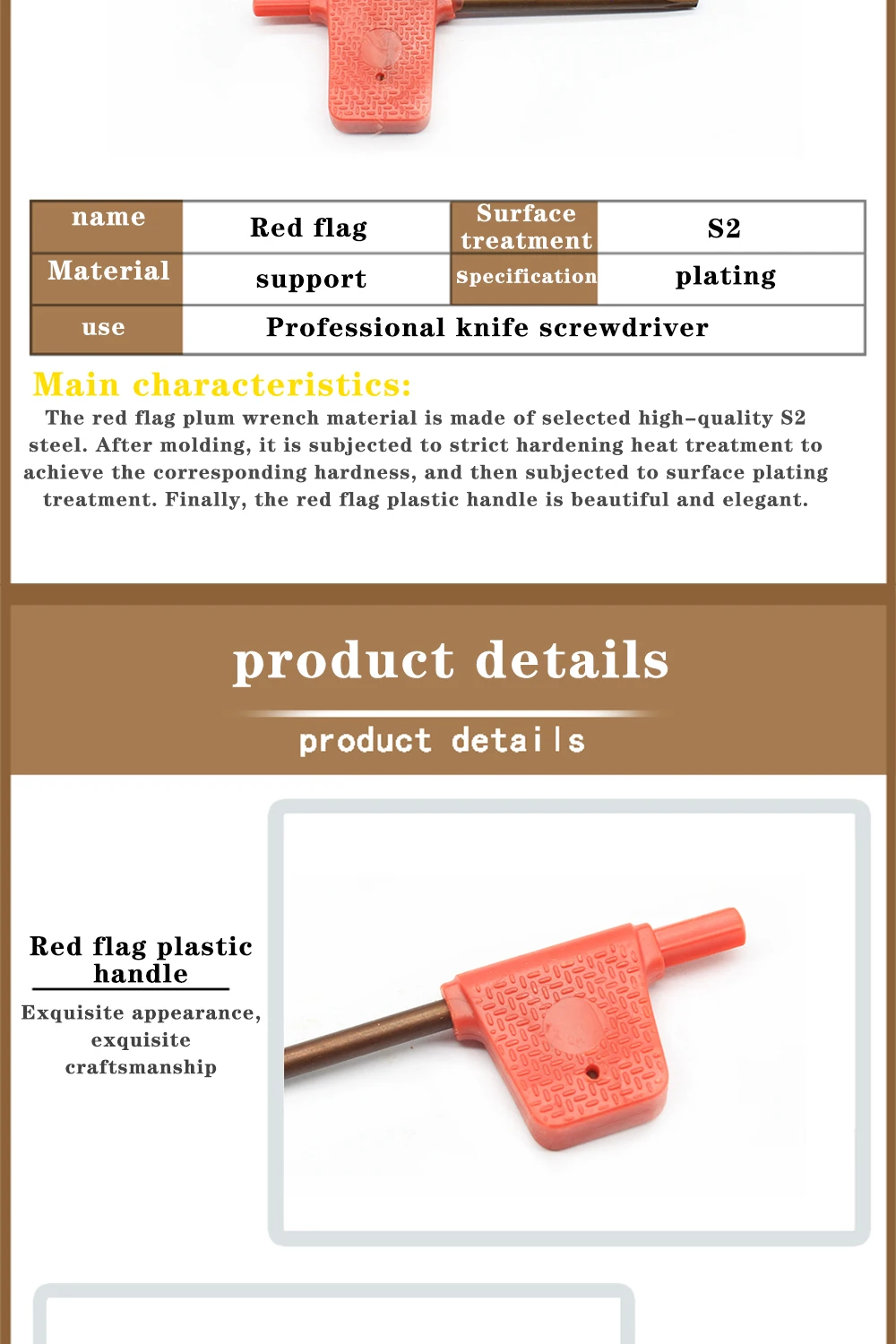 | name | Red flag | Surface treatment | S2 |
|---|---|---|---|
| Material | support | Specification | plating |
| use | Professional knife screwdriver | | |

Main characteristics:

The red flag plum wrench material is made of selected high-quality S2 steel. After molding, it is subjected to strict hardening heat treatment to achieve the corresponding hardness, and then subjected to surface plating treatment. Finally, the red flag plastic handle is beautiful and elegant.

product details

product details

Red flag plastic handle

Exquisite appearance, exquisite craftsmanship